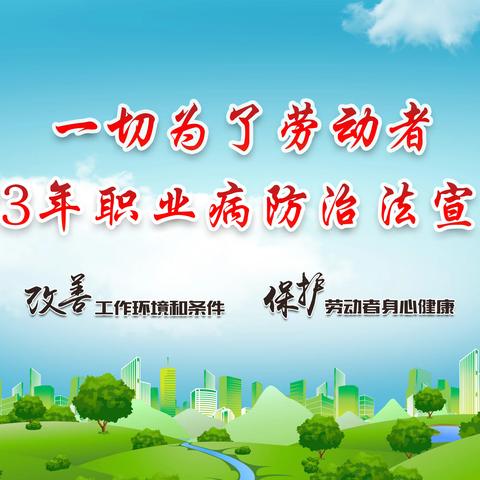 一切为了劳动者

3年职业病防治法宣

改善工作环境和条件　保护劳动者身心健康